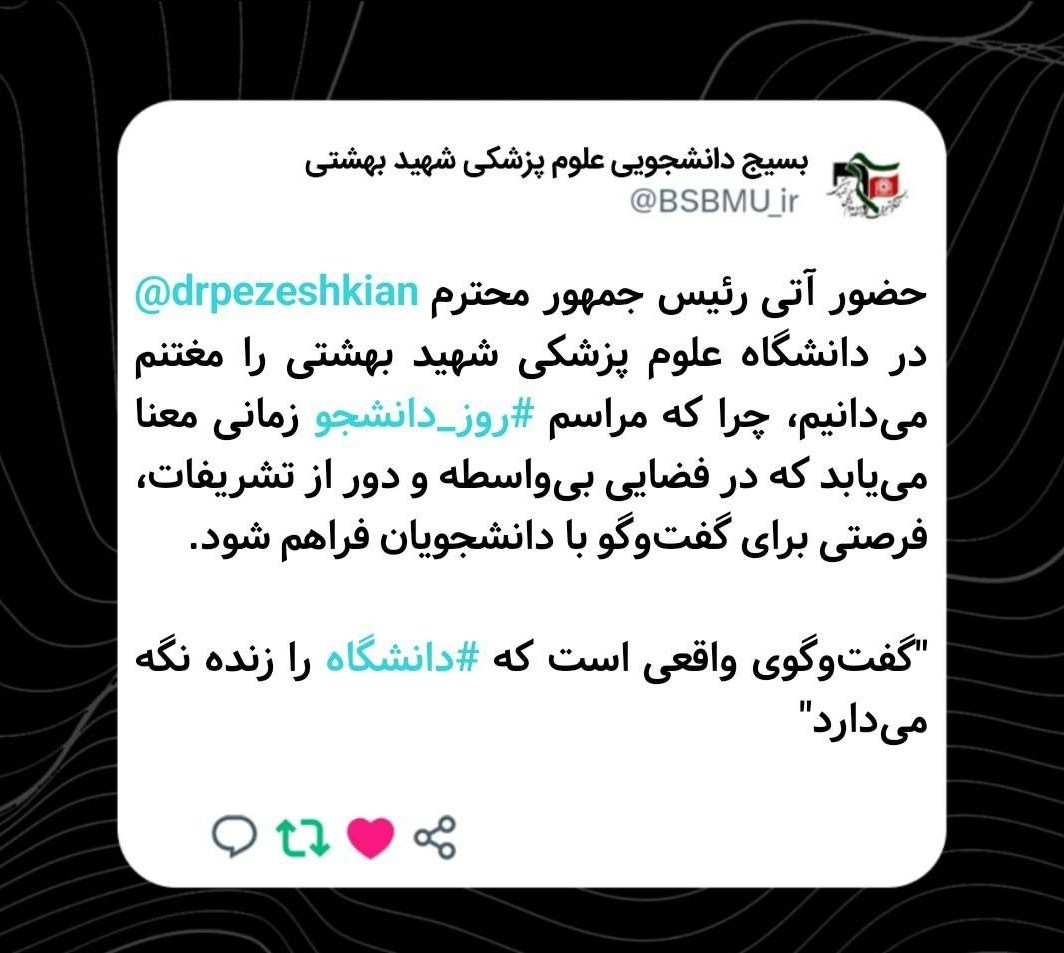 بسیج دانشجویی علوم پزشکی شهید بهشتی
@BSBMU_ir

حضور آتی رئیس جمهور محترم @drpezeshkian در دانشگاه علوم پزشکی شهید بهشتی را مغتنم می‌دانیم، چرا که مراسم #روز_دانشجو زمانی معنا می‌یابد که در فضایی بی‌واسطه و دور از تشریفات، فرصتی برای گفت‌وگو با دانشجویان فراهم شود.

"گفت‌وگوی واقعی است که #دانشگاه را زنده نگه می‌دارد"